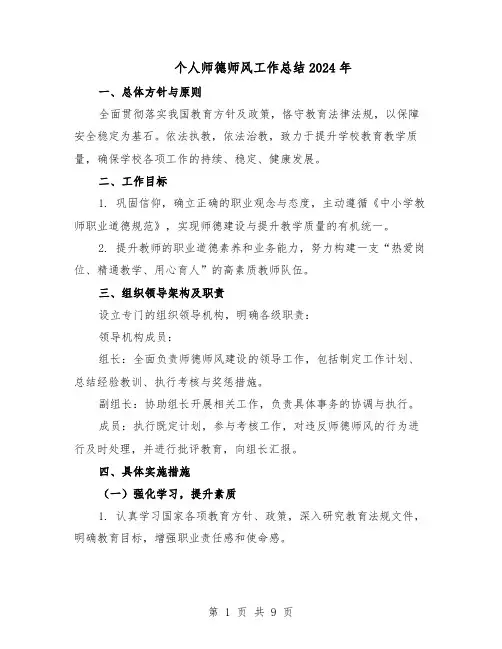 个人师德师风工作总结2024年

一、总体方针与原则

全面贯彻落实我国教育方针及政策，恪守教育法律法规，以保障安全稳定为基石。依法执教，依法治教，致力于提升学校教育教学质量，确保学校各项工作的持续、稳定、健康发展。

二、工作目标

1. 巩固信仰，确立正确的职业观念与态度，主动遵循《中小学教师职业道德规范》，实现师德建设与提升教学质量的有机统一。

2. 提升教师的职业道德素养和业务能力，努力构建一支“热爱岗位、精通教学、用心育人”的高素质教师队伍。

三、组织领导架构及职责

设立专门的组织领导机构，明确各级职责：

领导机构成员：

组长：全面负责师德师风建设的领导工作，包括制定工作计划、总结经验教训、执行考核与奖惩措施。

副组长：协助组长开展相关工作，负责具体事务的协调与执行。

成员：执行既定计划，参与考核工作，对违反师德师风的行为进行及时处理，并进行批评教育，向组长汇报。

四、具体实施措施

（一）强化学习，提升素质

1. 认真学习国家各项教育方针、政策，深入研究教育法规文件，明确教育目标，增强职业责任感和使命感。

第 1 页 共 9 页